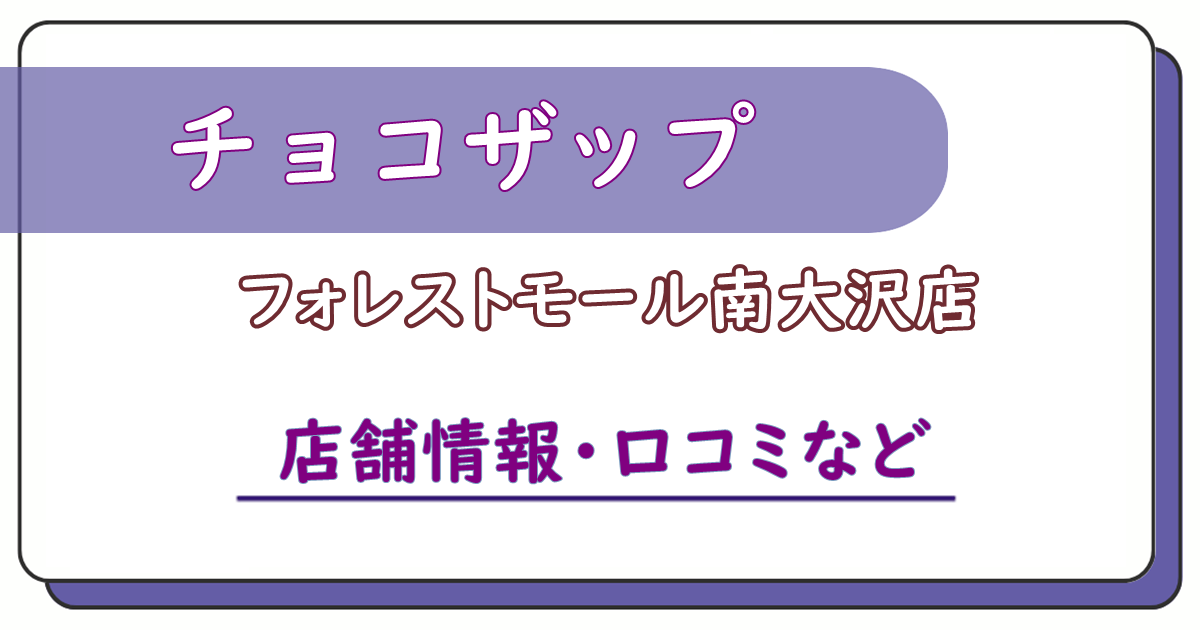 チョコザップ

フォレストモール南大沢店

店舗情報・口コミなど